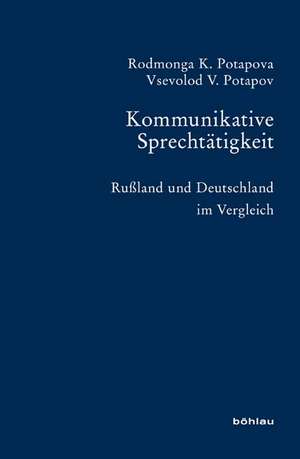 Rodmonga K. Potapova
Vsevolod V. Potapov

Kommunikative Sprechtätigkeit

Rußland und Deutschland im Vergleich

böhlau